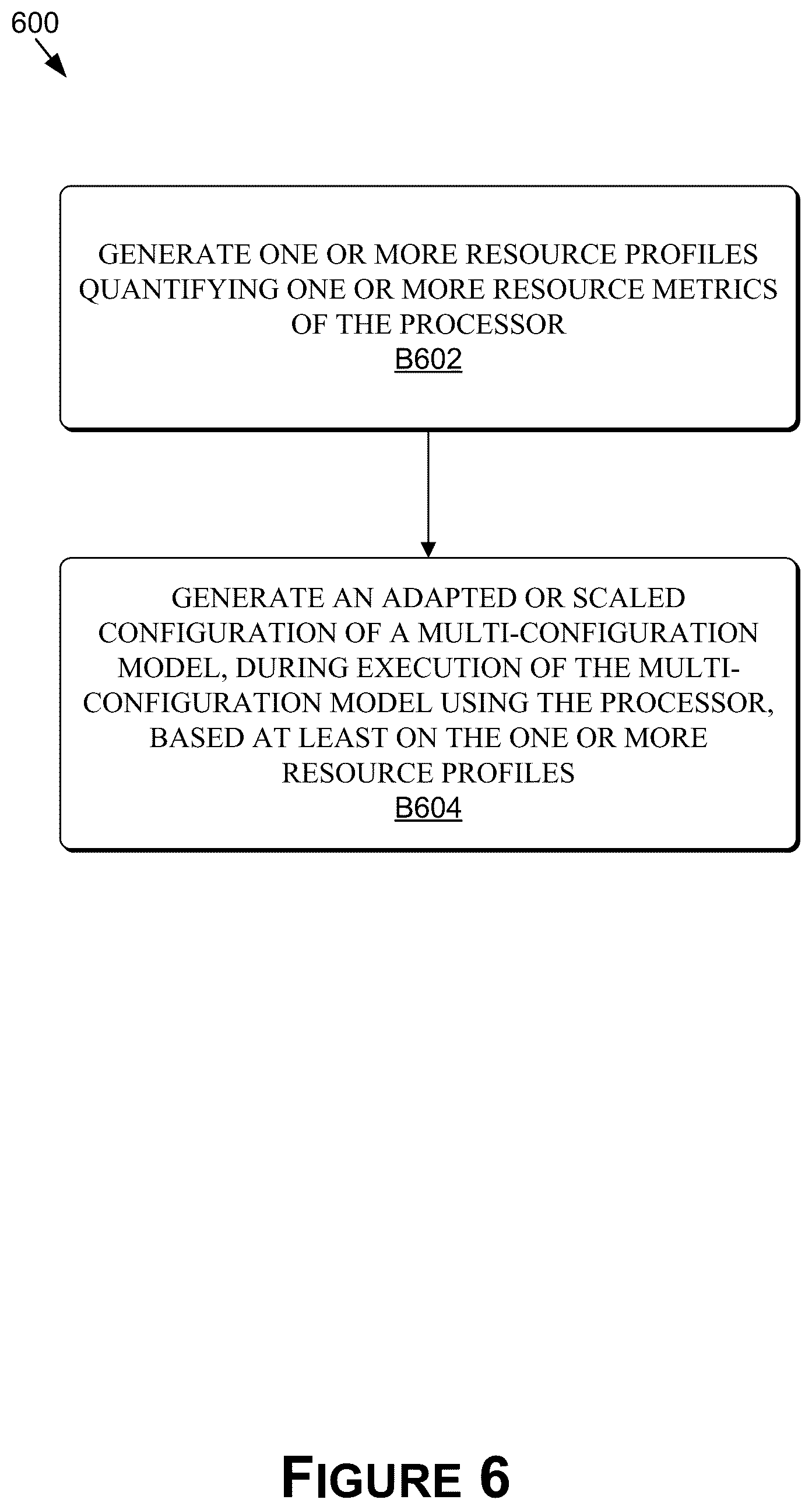 600

GENERATE ONE OR MORE RESOURCE PROFILES QUANTIFYING ONE OR MORE RESOURCE METRICS OF THE PROCESSOR
B602

GENERATE AN ADAPTED OR SCALED CONFIGURATION OF A MULTI-CONFIGURATION MODEL, DURING EXECUTION OF THE MULTI-CONFIGURATION MODEL USING THE PROCESSOR, BASED AT LEAST ON THE ONE OR MORE RESOURCE PROFILES
B604

FIGURE 6